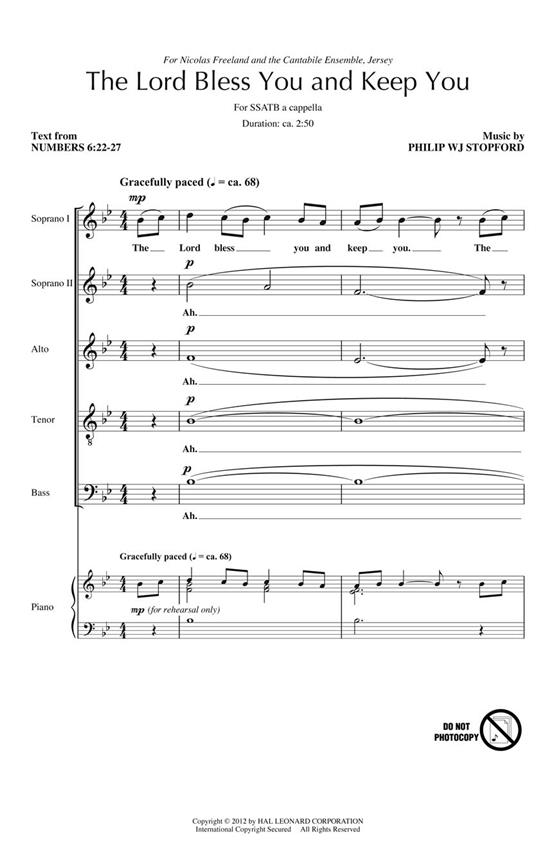 For Nicolas Freeland and the Cantabile Ensemble, Jersey

The Lord Bless You and Keep You

For SSATB a cappella

Duration: ca. 2:50

Text from
NUMBERS 6:22-27

Music by
PHILIP WJ STOPFORD

Gracefully paced (♩ = ca. 68)

Soprano I
mp
The Lord bless you and keep you. The

Soprano II
p
Ah.

Alto
p
Ah.

Tenor
p
Ah.

Bass
p
Ah.

Gracefully paced (♩ = ca. 68)

Piano
mp (for rehearsal only)

DO NOT PHOTOCOPY

Copyright © 2012 by HAL LEONARD CORPORATION
International Copyright Secured All Rights Reserved